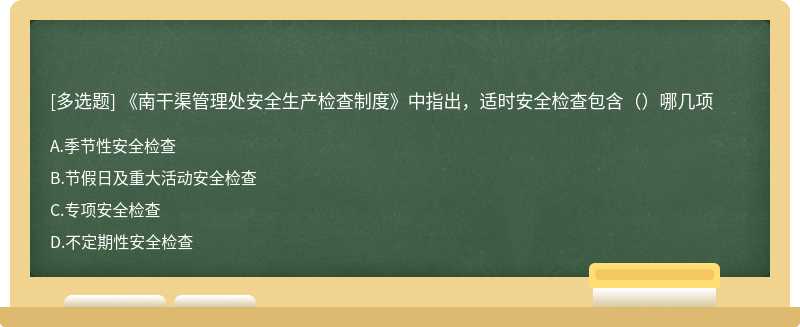 [多选题] 《南干渠管理处安全生产检查制度》中指出，适时安全检查包含（）哪几项

A.季节性安全检查

B.节假日及重大活动安全检查

C.专项安全检查

D.不定期性安全检查